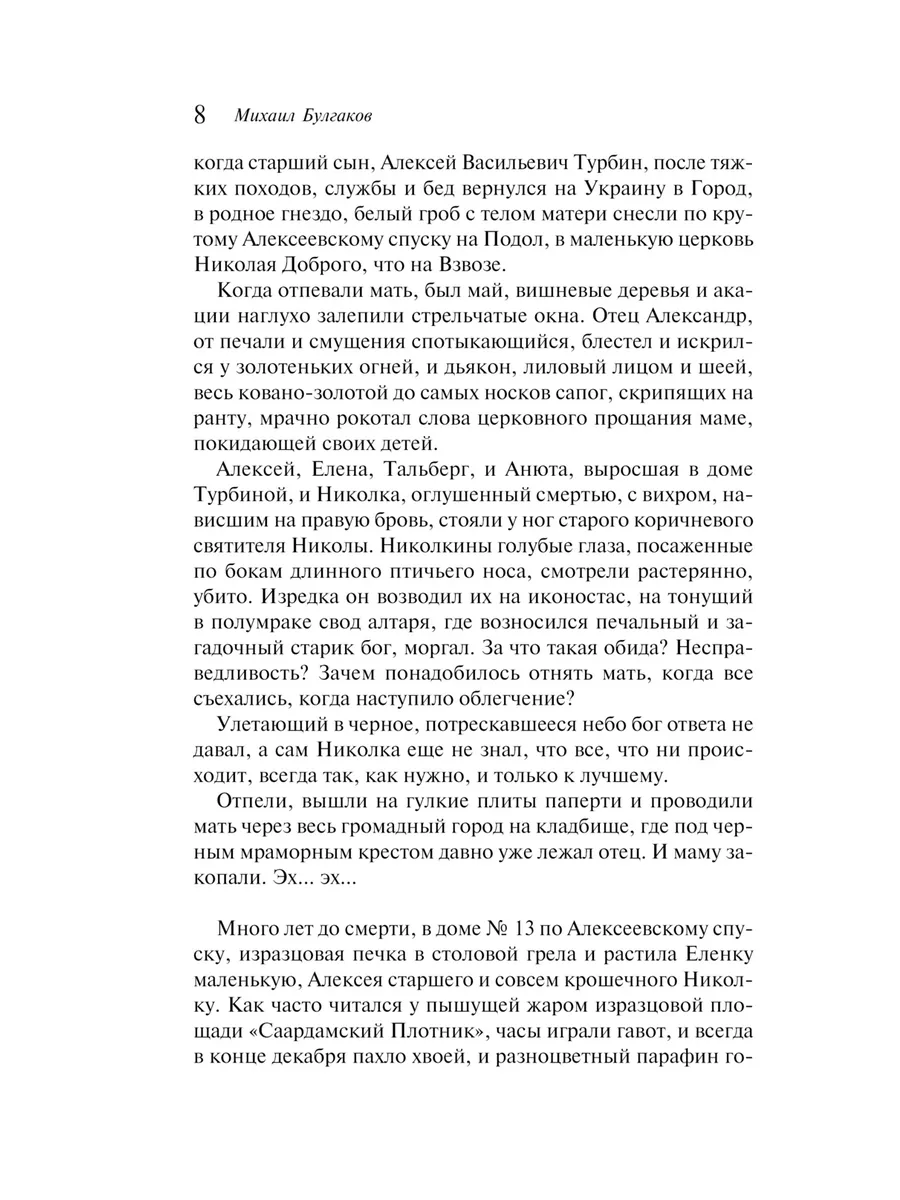 8 Михаил Булгаков

когда старший сын, Алексей Васильевич Турбин, после тяжких походов, службы и бед вернулся на Украину в Город, в родное гнездо, белый гроб с телом матери снесли по крутому Алексеевскому спуску на Подол, в маленькую церковь Николая Доброго, что на Взвозе.

Когда отпевали мать, был май, вишневые деревья и акации наглухо залепили стрельчатые окна. Отец Александр, от печали и смущения спотыкающийся, блестел и искрился у золотеньких огней, и дьякон, лиловый лицом и шеей, весь ковано-золотой до самых носков сапог, скрипящих на ранту, мрачно рокотал слова церковного прощания маме, покидающей своих детей.

Алексей, Елена, Тальберг, и Анюта, выросшая в доме Турбиной, и Николка, оглушенный смертью, с вихром, нависшим на правую бровь, стояли у ног старого коричневого святителя Николы. Николкины голубые глаза, посаженные по бокам длинного птичьего носа, смотрели растерянно, убито. Изредка он возводил их на иконостас, на тонущий в полумраке свод алтаря, где возносился печальный и загадочный старик бог, моргал. За что такая обида? Несправедливость? Зачем понадобилось отнять мать, когда все съехались, когда наступило облегчение?

Улетающий в черное, потрескавшееся небо бог ответа не давал, а сам Николка еще не знал, что все, что ни происходит, всегда так, как нужно, и только к лучшему.

Отпели, вышли на гулкие плиты паперти и проводили мать через весь громадный город на кладбище, где под черным мраморным крестом давно уже лежал отец. И маму закопали. Эх... эх...

Много лет до смерти, в доме № 13 по Алексеевскому спуску, изразцовая печка в столовой грела и растила Еленку маленькую, Алексея старшего и совсем крошечного Николку. Как часто читался у пышущей жаром изразцовой площади «Саардамский Плотник», часы играли гавот, и всегда в конце декабря пахло хвоей, и разноцветный парафин го-